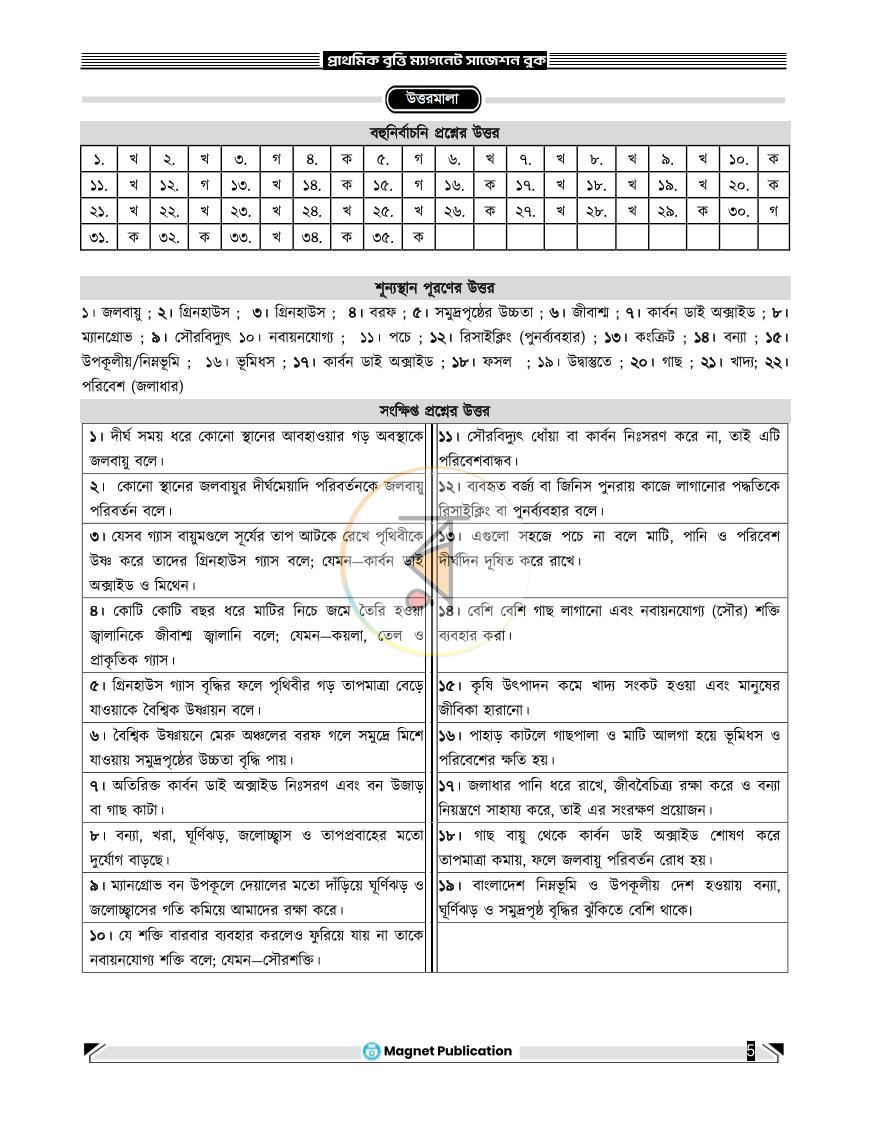 প্রাথমিক বৃত্তি ম্যাগনেট সাজেশন বুক

উত্তরমালা

বহুনির্বাচনি প্রশ্নের উত্তর

| ১. | খ | ২. | খ | ৩. | গ | ৪. | ক | ৫. | গ | ৬. | খ | ৭. | খ | ৮. | খ | ৯. | খ | ১০. | ক |
|---|---|---|---|---|---|---|---|---|---|---|---|---|---|---|---|---|---|---|---|
| ১১. | খ | ১২. | গ | ১৩. | খ | ১৪. | ক | ১৫. | গ | ১৬. | ক | ১৭. | খ | ১৮. | খ | ১৯. | খ | ২০. | ক |
| ২১. | খ | ২২. | খ | ২৩. | খ | ২৪. | খ | ২৫. | খ | ২৬. | ক | ২৭. | খ | ২৮. | খ | ২৯. | ক | ৩০. | গ |
| ৩১. | ক | ৩২. | ক | ৩৩. | খ | ৩৪. | ক | ৩৫. | ক | | | | | | | | | | |

শূন্যস্থান পূরণের উত্তর

১। জলবায়ু ; ২। গ্রিনহাউস ; ৩। গ্রিনহাউস ; ৪। বরফ ; ৫। সমুদ্রপৃষ্ঠের উচ্চতা ; ৬। জীবাশ্ম ; ৭। কার্বন ডাই অক্সাইড ; ৮। ম্যানগ্রোভ ; ৯। সৌরবিদ্যুৎ ১০। নবায়নযোগ্য ; ১১। পচে ; ১২। রিসাইক্লিং (পুনর্ব্যবহার) ; ১৩। কংক্রিট ; ১৪। বন্যা ; ১৫। উপকূলীয়/নিম্নভূমি ; ১৬। ভূমিধস ; ১৭। কার্বন ডাই অক্সাইড ; ১৮। ফসল ; ১৯। উদ্বাস্তুতে ; ২০। গাছ ; ২১। খাদ্য; ২২। পরিবেশ (জলাধার)

সংক্ষিপ্ত প্রশ্নের উত্তর

১। দীর্ঘ সময় ধরে কোনো স্থানের আবহাওয়ার গড় অবস্থাকে জলবায়ু বলে।

২। কোনো স্থানের জলবায়ুর দীর্ঘমেয়াদি পরিবর্তনকে জলবায়ু পরিবর্তন বলে।

৩। যেসব গ্যাস বায়ুমণ্ডলে সূর্যের তাপ আটকে রেখে পৃথিবীকে উষ্ণ করে তাদের গ্রিনহাউস গ্যাস বলে; যেমন—কার্বন ডাই অক্সাইড ও মিথেন।

৪। কোটি কোটি বছর ধরে মাটির নিচে জমে তৈরি হওয়া জ্বালানিকে জীবাশ্ম জ্বালানি বলে; যেমন—কয়লা, তেল ও প্রাকৃতিক গ্যাস।

৫। গ্রিনহাউস গ্যাস বৃদ্ধির ফলে পৃথিবীর গড় তাপমাত্রা বেড়ে যাওয়াকে বৈশ্বিক উষ্ণায়ন বলে।

৬। বৈশ্বিক উষ্ণায়নে মেরু অঞ্চলের বরফ গলে সমুদ্রে মিশে যাওয়ায় সমুদ্রপৃষ্ঠের উচ্চতা বৃদ্ধি পায়।

৭। অতিরিক্ত কার্বন ডাই অক্সাইড নিঃসরণ এবং বন উজাড় বা গাছ কাটা।

৮। বন্যা, খরা, ঘূর্ণিঝড়, জলোচ্ছ্বাস ও তাপপ্রবাহের মতো দুর্যোগ বাড়ছে।

৯। ম্যানগ্রোভ বন উপকূলে দেয়ালের মতো দাঁড়িয়ে ঘূর্ণিঝড় ও জলোচ্ছ্বাসের গতি কমিয়ে আমাদের রক্ষা করে।

১০। যে শক্তি বারবার ব্যবহার করলেও ফুরিয়ে যায় না তাকে নবায়নযোগ্য শক্তি বলে; যেমন—সৌরশক্তি।

১১। সৌরবিদ্যুৎ ধোঁয়া বা কার্বন নিঃসরণ করে না, তাই এটি পরিবেশবান্ধব।

১২। ব্যবহৃত বর্জ্য বা জিনিস পুনরায় কাজে লাগানোর পদ্ধতিকে রিসাইক্লিং বা পুনর্ব্যবহার বলে।

১৩। এগুলো সহজে পচে না বলে মাটি, পানি ও পরিবেশ দীর্ঘদিন দূষিত করে রাখে।

১৪। বেশি বেশি গাছ লাগানো এবং নবায়নযোগ্য (সৌর) শক্তি ব্যবহার করা।

১৫। কৃষি উৎপাদন কমে খাদ্য সংকট হওয়া এবং মানুষের জীবিকা হারানো।

১৬। পাহাড় কাটলে গাছপালা ও মাটি আলগা হয়ে ভূমিধস ও পরিবেশের ক্ষতি হয়।

১৭। জলাধার পানি ধরে রাখে, জীববৈচিত্র্য রক্ষা করে ও বন্যা নিয়ন্ত্রণে সাহায্য করে, তাই এর সংরক্ষণ প্রয়োজন।

১৮। গাছ বায়ু থেকে কার্বন ডাই অক্সাইড শোষণ করে তাপমাত্রা কমায়, ফলে জলবায়ু পরিবর্তন রোধ হয়।

১৯। বাংলাদেশ নিম্নভূমি ও উপকূলীয় দেশ হওয়ায় বন্যা, ঘূর্ণিঝড় ও সমুদ্রপৃষ্ঠ বৃদ্ধির ঝুঁকিতে বেশি থাকে।

Magnet Publication

5